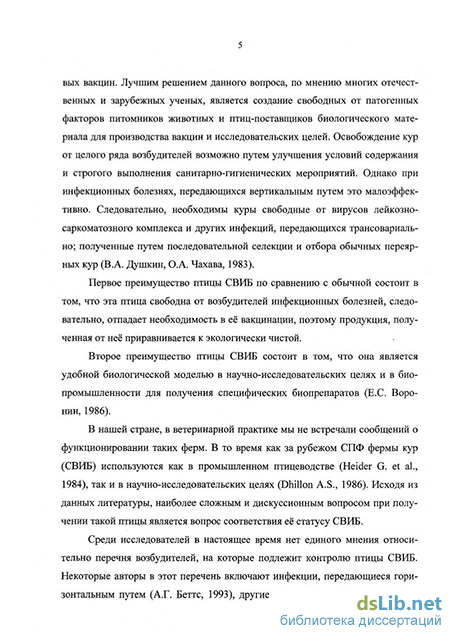 5

вых вакцин. Лучшим решением данного вопроса, по мнению многих отечественных и зарубежных ученых, является создание свободных от патогенных факторов питомников животных и птиц-поставщиков биологического материала для производства вакцин и исследовательских целей. Освобождение кур от целого ряда возбудителей возможно путем улучшения условий содержания и строгого выполнения санитарно-гигиенических мероприятий. Однако при инфекционных болезнях, передающихся вертикальным путем это малоэффективно. Следовательно, необходимы куры свободные от вирусов лейкозно-саркоматозного комплекса и других инфекций, передающихся трансовариально; полученные путем последовательной селекции и отбора обычных переярных кур (В.А. Душкин, О.А. Чахава, 1983).

Первое преимущество птицы СВИБ по сравнению с обычной состоит в том, что эта птица свободна от возбудителей инфекционных болезней, следовательно, отпадает необходимость в её вакцинации, поэтому продукция, полученная от неё приравнивается к экологически чистой.

Второе преимущество птицы СВИБ состоит в том, что она является удобной биологической моделью в научно-исследовательских целях и в биопромышленности для получения специфических биопрепаратов (Е.С. Воронин, 1986).

В нашей стране, в ветеринарной практике мы не встречали сообщений о функционировании таких ферм. В то время как за рубежом СПФ фермы кур (СВИБ) используются как в промышленном птицеводстве (Heider G. et al., 1984), так и в научно-исследовательских целях (Dhillon A.S., 1986). Исходя из данных литературы, наиболее сложным и дискуссионным вопросом при получении такой птицы является вопрос соответствия её статусу СВИБ.

Среди исследователей в настоящее время нет единого мнения относительно перечня возбудителей, на которые подлежит контролю птицы СВИБ. Некоторые авторы в этот перечень включают инфекции, передающиеся горизонтальным путем (А.Г. Беттс, 1993), другие

dsLib.net
библиотека диссертаций